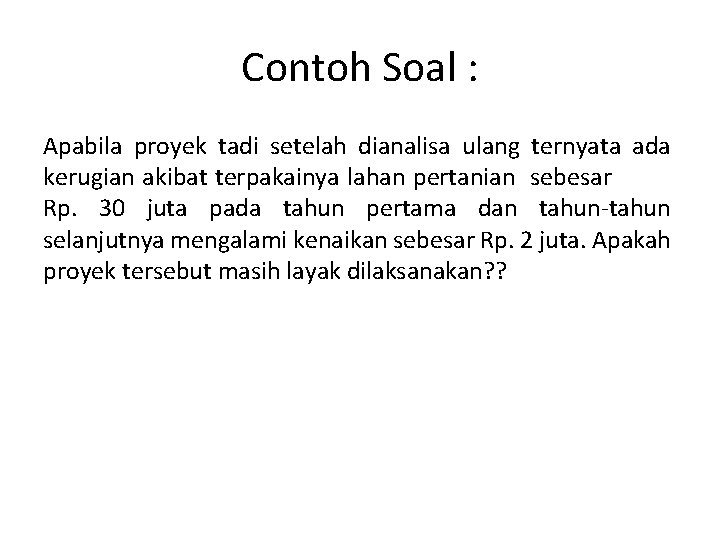 Contoh Soal :

Apabila proyek tadi setelah dianalisa ulang ternyata ada kerugian akibat terpakainya lahan pertanian sebesar Rp. 30 juta pada tahun pertama dan tahun-tahun selanjutnya mengalami kenaikan sebesar Rp. 2 juta. Apakah proyek tersebut masih layak dilaksanakan??